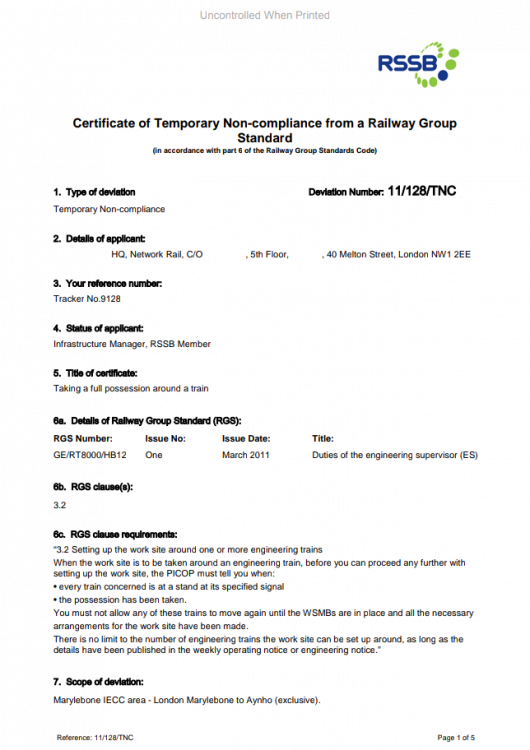 Uncontrolled When Printed

RSSB

Certificate of Temporary Non-compliance from a Railway Group Standard

(in accordance with part 6 of the Railway Group Standards Code)

1. Type of deviation

Deviation Number: 11/128/TNC

Temporary Non-compliance

2. Details of applicant:

HQ, Network Rail, C/O , 5th Floor, , 40 Melton Street, London NW1 2EE

3. Your reference number:

Tracker No.9128

4. Status of applicant:

Infrastructure Manager, RSSB Member

5. Title of certificate:

Taking a full possession around a train

6a. Details of Railway Group Standard (RGS):

| RGS Number: | Issue No: | Issue Date: | Title: |
|---|---|---|---|
| GE/RT8000/HB12 | One | March 2011 | Duties of the engineering supervisor (ES) |

6b. RGS clause(s):

3.2

6c. RGS clause requirements:

"3.2 Setting up the work site around one or more engineering trains

When the work site is to be taken around an engineering train, before you can proceed any further with setting up the work site, the PICOP must tell you when:

• every train concerned is at a stand at its specified signal

• the possession has been taken.

You must not allow any of these trains to move again until the WSMBs are in place and all the necessary arrangements for the work site have been made.

There is no limit to the number of engineering trains the work site can be set up around, as long as the details have been published in the weekly operating notice or engineering notice."

7. Scope of deviation:

Marylebone IECC area - London Marylebone to Aynho (exclusive).

Reference: 11/128/TNC

Page 1 of 5